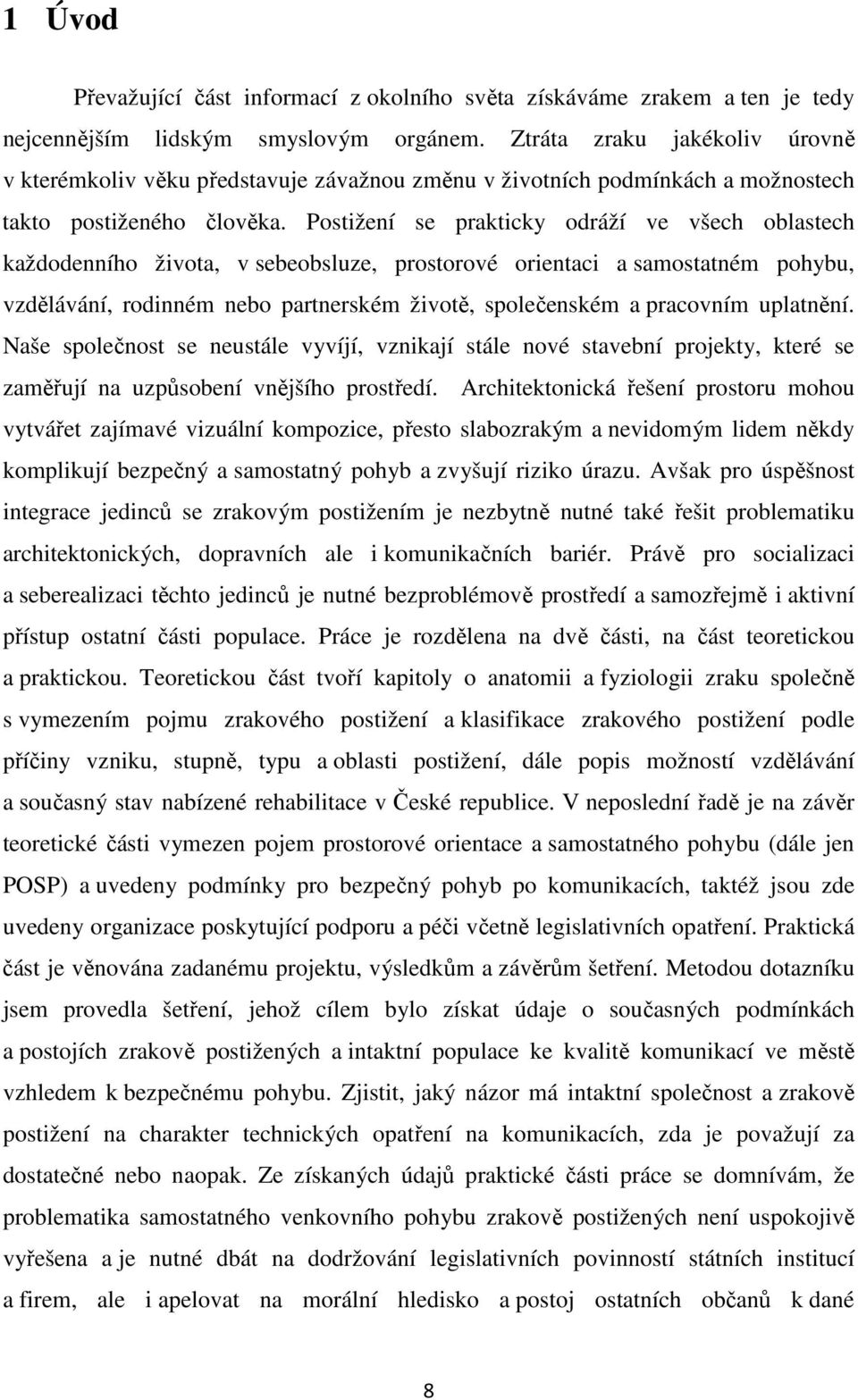 1 Úvod

Převažující část informací z okolního světa získáváme zrakem a ten je tedy nejcennějším lidským smyslovým orgánem. Ztráta zraku jakékoliv úrovně v kterémkoliv věku představuje závažnou změnu v životních podmínkách a možnostech takto postiženého člověka. Postižení se prakticky odráží ve všech oblastech každodenního života, v sebeobsluze, prostorové orientaci a samostatném pohybu, vzdělávání, rodinném nebo partnerském životě, společenském a pracovním uplatnění. Naše společnost se neustále vyvíjí, vznikají stále nové stavební projekty, které se zaměřují na uzpůsobení vnějšího prostředí. Architektonická řešení prostoru mohou vytvářet zajímavé vizuální kompozice, přesto slabozrakým a nevidomým lidem někdy komplikují bezpečný a samostatný pohyb a zvyšují riziko úrazu. Avšak pro úspěšnost integrace jedinců se zrakovým postižením je nezbytně nutné také řešit problematiku architektonických, dopravních ale i komunikačních bariér. Právě pro socializaci a seberealizaci těchto jedinců je nutné bezproblémově prostředí a samozřejmě i aktivní přístup ostatní části populace. Práce je rozdělena na dvě části, na část teoretickou a praktickou. Teoretickou část tvoří kapitoly o anatomii a fyziologii zraku společně s vymezením pojmu zrakového postižení a klasifikace zrakového postižení podle příčiny vzniku, stupně, typu a oblasti postižení, dále popis možností vzdělávání a současný stav nabízené rehabilitace v České republice. V neposlední řadě je na závěr teoretické části vymezen pojem prostorové orientace a samostatného pohybu (dále jen POSP) a uvedeny podmínky pro bezpečný pohyb po komunikacích, taktéž jsou zde uvedeny organizace poskytující podporu a péči včetně legislativních opatření. Praktická část je věnována zadanému projektu, výsledkům a závěrům šetření. Metodou dotazníku jsem provedla šetření, jehož cílem bylo získat údaje o současných podmínkách a postojích zrakově postižených a intaktní populace ke kvalitě komunikací ve městě vzhledem k bezpečnému pohybu. Zjistit, jaký názor má intaktní společnost a zrakově postižení na charakter technických opatření na komunikacích, zda je považují za dostatečné nebo naopak. Ze získaných údajů praktické části práce se domnívám, že problematika samostatného venkovního pohybu zrakově postižených není uspokojivě vyřešena a je nutné dbát na dodržování legislativních povinností státních institucí a firem, ale i apelovat na morální hledisko a postoj ostatních občanů k dané

8